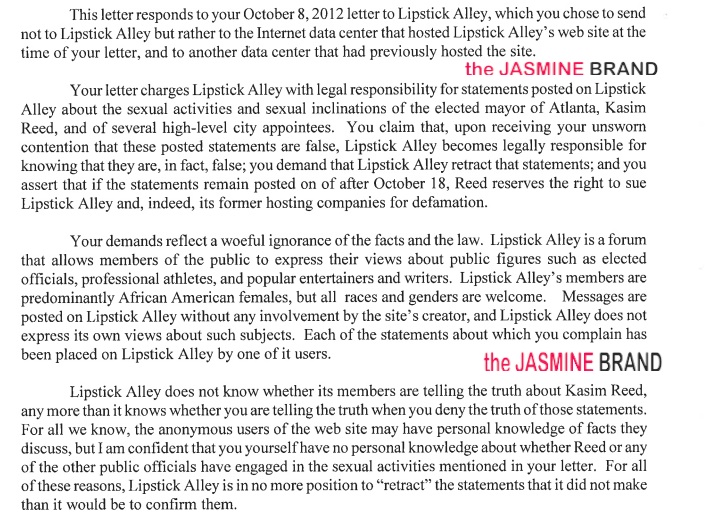 This letter responds to your October 8, 2012 letter to Lipstick Alley, which you chose to send not to Lipstick Alley but rather to the Internet data center that hosted Lipstick Alley's web site at the time of your letter, and to another data center that had previously hosted the site.

the JASMINE BRAND

Your letter charges Lipstick Alley with legal responsibility for statements posted on Lipstick Alley about the sexual activities and sexual inclinations of the elected mayor of Atlanta, Kasim Reed, and of several high-level city appointees. You claim that, upon receiving your unsworn contention that these posted statements are false, Lipstick Alley becomes legally responsible for knowing that they are, in fact, false; you demand that Lipstick Alley retract that statements; and you assert that if the statements remain posted on of after October 18, Reed reserves the right to sue Lipstick Alley and, indeed, its former hosting companies for defamation.

Your demands reflect a woeful ignorance of the facts and the law. Lipstick Alley is a forum that allows members of the public to express their views about public figures such as elected officials, professional athletes, and popular entertainers and writers. Lipstick Alley's members are predominantly African American females, but all races and genders are welcome. Messages are posted on Lipstick Alley without any involvement by the site's creator, and Lipstick Alley does not express its own views about such subjects. Each of the statements about which you complain has been placed on Lipstick Alley by one of it users.

the JASMINE BRAND

Lipstick Alley does not know whether its members are telling the truth about Kasim Reed, any more than it knows whether you are telling the truth when you deny the truth of those statements. For all we know, the anonymous users of the web site may have personal knowledge of facts they discuss, but I am confident that you yourself have no personal knowledge about whether Reed or any of the other public officials have engaged in the sexual activities mentioned in your letter. For all of these reasons, Lipstick Alley is in no more position to "retract" the statements that it did not make than it would be to confirm them.